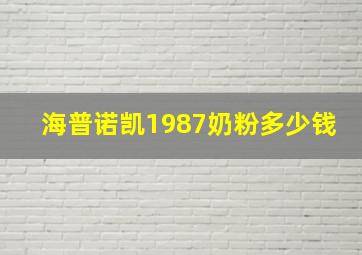 海普诺凯1987奶粉多少钱